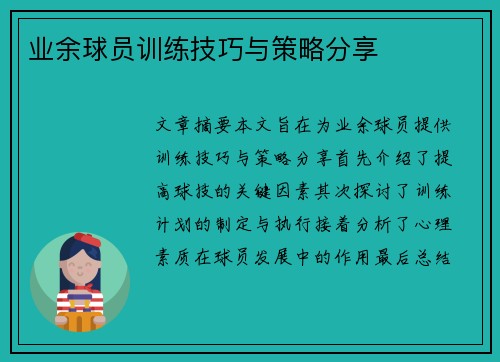 业余球员训练技巧与策略分享

文章摘要本文旨在为业余球员提供训练技巧与策略分享首先介绍了提高球技的关键因素其次探讨了训练计划的制定与执行接着分析了心理素质在球员发展中的作用最后总结